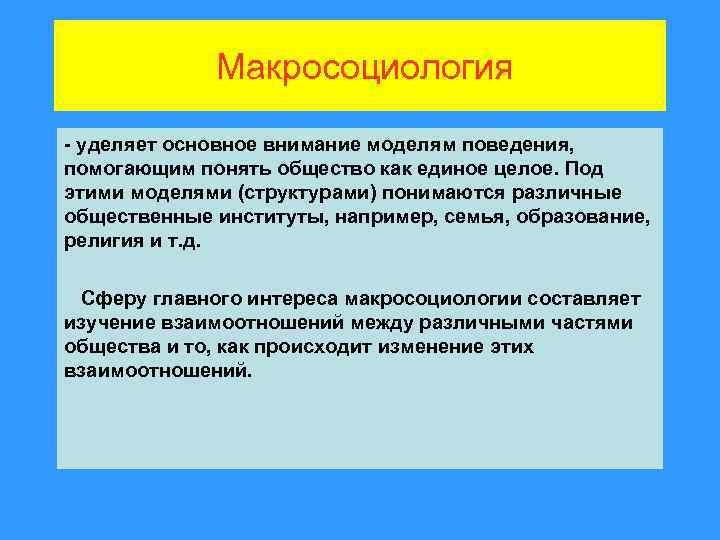 Макросоциология

- уделяет основное внимание моделям поведения, помогающим понять общество как единое целое. Под этими моделями (структурами) понимаются различные общественные институты, например, семья, образование, религия и т.д.

Сферу главного интереса макросоциологии составляет изучение взаимоотношений между различными частями общества и то, как происходит изменение этих взаимоотношений.